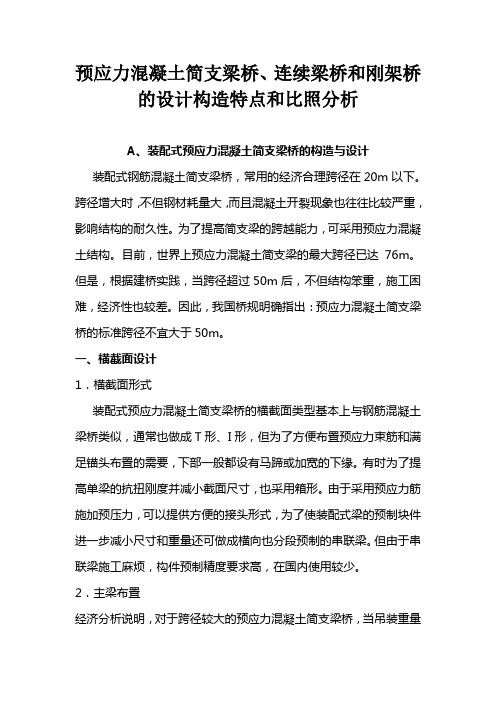 预应力混凝土简支梁桥、连续梁桥和刚架桥的设计构造特点和比照分析

A、装配式预应力混凝土简支梁桥的构造与设计

装配式钢筋混凝土简支梁桥，常用的经济合理跨径在 20m 以下。跨径增大时，不但钢材耗量大，而且混凝土开裂现象也往往比较严重，影响结构的耐久性。为了提高简支梁的跨越能力，可采用预应力混凝土结构。目前，世界上预应力混凝土简支梁的最大跨径已达 76m。但是，根据建桥实践，当跨径超过 50m 后，不但结构笨重，施工困难，经济性也较差。因此，我国桥规明确指出：预应力混凝土简支梁桥的标准跨径不宜大于 50m。

一、横截面设计

1．横截面形式

装配式预应力混凝土简支梁桥的横截面类型基本上与钢筋混凝土梁桥类似，通常也做成 T 形、I 形，但为了方便布置预应力束筋和满足锚头布置的需要，下部一般都设有马蹄或加宽的下缘。有时为了提高单梁的抗扭刚度并减小截面尺寸，也采用箱形。由于采用预应力筋施加预压力，可以提供方便的接头形式，为了使装配式梁的预制块件进一步减小尺寸和重量还可做成横向也分段预制的串联梁。但由于串联梁施工麻烦，构件预制精度要求高，在国内使用较少。

2．主梁布置

经济分析说明，对于跨径较大的预应力混凝土简支梁桥，当吊装重量